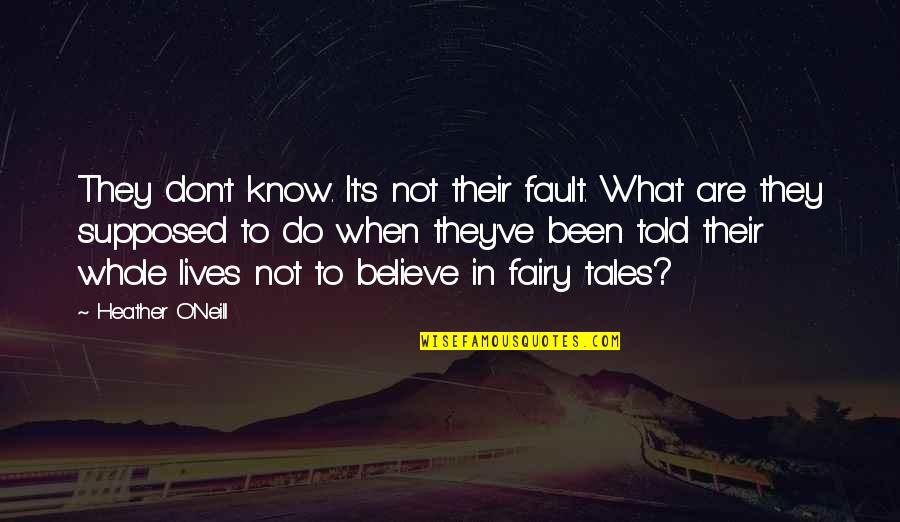 They don't know. It's not their fault. What are they supposed to do when they've been told their whole lives not to believe in fairy tales?

~ Heather O'Neill

WISEFAMOUSQUOTES.COM